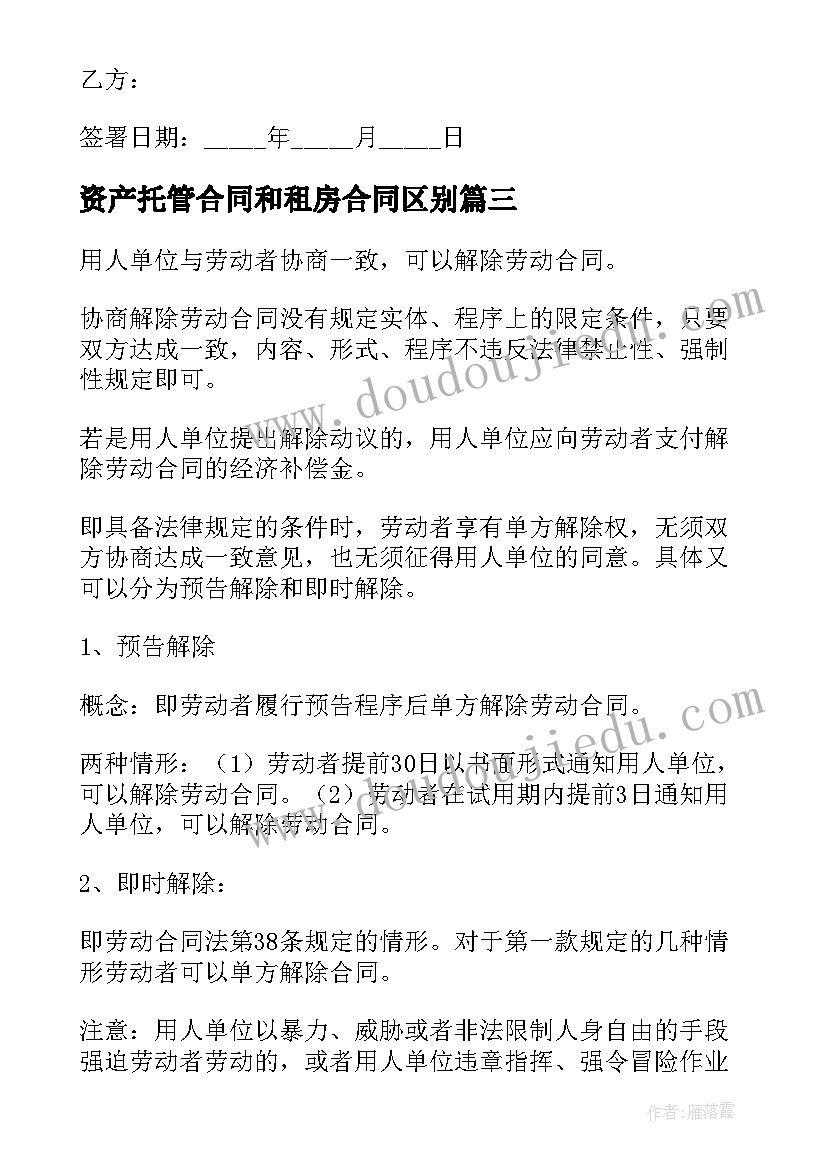 乙方：

签署日期：_____年_____月_____日

资产托管合同和租房合同区别篇三

用人单位与劳动者协商一致，可以解除劳动合同。

协商解除劳动合同没有规定实体、程序上的限定条件，只要双方达成一致，内容、形式、程序不违反法律禁止性、强制性规定即可。

若是用人单位提出解除动议的，用人单位应向劳动者支付解除劳动合同的经济补偿金。

即具备法律规定的条件时，劳动者享有单方解除权，无须双方协商达成一致意见，也无须征得用人单位的同意。具体又可以分为预告解除和即时解除。

1、预告解除

概念：即劳动者履行预告程序后单方解除劳动合同。

两种情形：（1）劳动者提前30日以书面形式通知用人单位，可以解除劳动合同。（2）劳动者在试用期内提前3日通知用人单位，可以解除劳动合同。

2、即时解除：

即劳动合同法第38条规定的情形。对于第一款规定的几种情形劳动者可以单方解除合同。

注意：用人单位以暴力、威胁或者非法限制人身自由的手段强迫劳动者劳动的，或者用人单位违章指挥、强令冒险作业

www.doudoujiedu.com

www.doudoujiedu.com

作者：雁落霞